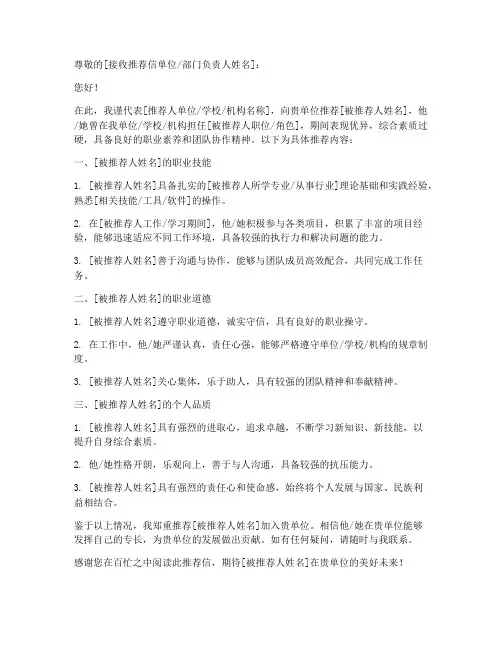 尊敬的[接收推荐信单位/部门负责人姓名]：

您好！

在此，我谨代表[推荐人单位/学校/机构名称]，向贵单位推荐[被推荐人姓名]，他/她曾在我单位/学校/机构担任[被推荐人职位/角色]，期间表现优异，综合素质过硬，具备良好的职业素养和团队协作精神。以下为具体推荐内容：

一、[被推荐人姓名]的职业技能

1. [被推荐人姓名]具备扎实的[被推荐人所学专业/从事行业]理论基础和实践经验，熟悉[相关技能/工具/软件]的操作。

2. 在[被推荐人工作/学习期间]，他/她积极参与各类项目，积累了丰富的项目经验，能够迅速适应不同工作环境，具备较强的执行力和解决问题的能力。

3. [被推荐人姓名]善于沟通与协作，能够与团队成员高效配合，共同完成工作任务。

二、[被推荐人姓名]的职业道德

1. [被推荐人姓名]遵守职业道德，诚实守信，具有良好的职业操守。

2. 在工作中，他/她严谨认真，责任心强，能够严格遵守单位/学校/机构的规章制度。

3. [被推荐人姓名]关心集体，乐于助人，具有较强的团队精神和奉献精神。

三、[被推荐人姓名]的个人品质

1. [被推荐人姓名]具有强烈的进取心，追求卓越，不断学习新知识、新技能，以提升自身综合素质。

2. 他/她性格开朗，乐观向上，善于与人沟通，具备较强的抗压能力。

3. [被推荐人姓名]具有强烈的责任心和使命感，始终将个人发展与国家、民族利益相结合。

鉴于以上情况，我郑重推荐[被推荐人姓名]加入贵单位。相信他/她在贵单位能够发挥自己的专长，为贵单位的发展做出贡献。如有任何疑问，请随时与我联系。

感谢您在百忙之中阅读此推荐信，期待[被推荐人姓名]在贵单位的美好未来！